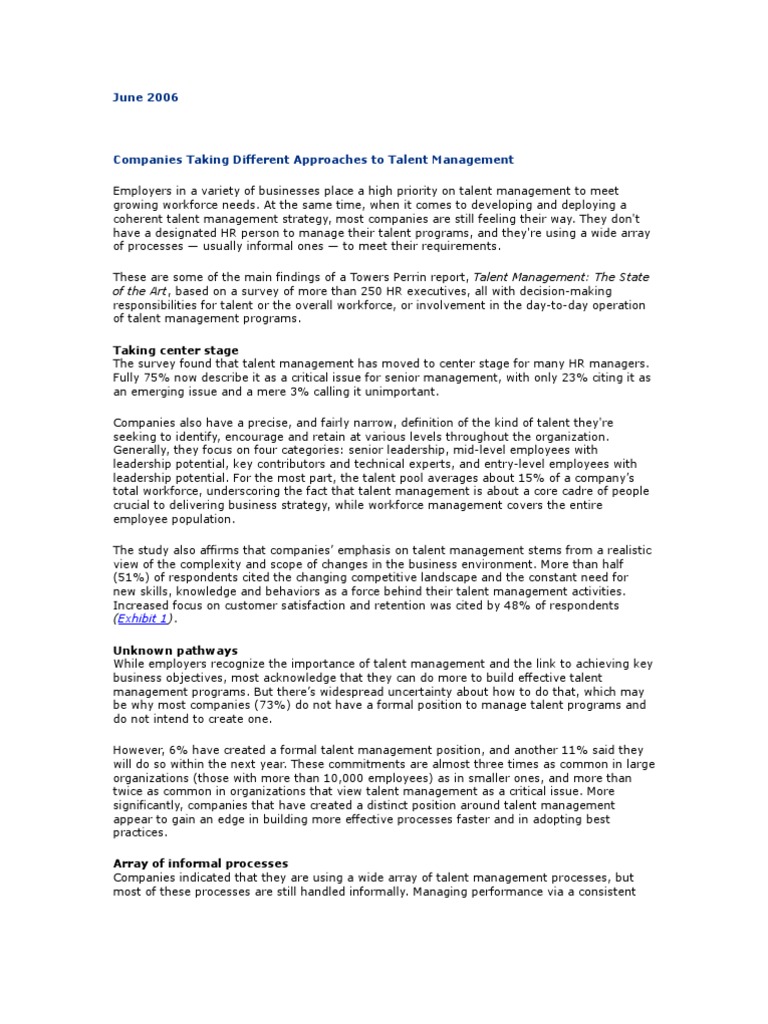 June 2006

Companies Taking Different Approaches to Talent Management

Employers in a variety of businesses place a high priority on talent management to meet growing workforce needs. At the same time, when it comes to developing and deploying a coherent talent management strategy, most companies are still feeling their way. They don't have a designated HR person to manage their talent programs, and they're using a wide array of processes — usually informal ones — to meet their requirements.

These are some of the main findings of a Towers Perrin report, Talent Management: The State of the Art, based on a survey of more than 250 HR executives, all with decision-making responsibilities for talent or the overall workforce, or involvement in the day-to-day operation of talent management programs.

Taking center stage
The survey found that talent management has moved to center stage for many HR managers. Fully 75% now describe it as a critical issue for senior management, with only 23% citing it as an emerging issue and a mere 3% calling it unimportant.

Companies also have a precise, and fairly narrow, definition of the kind of talent they're seeking to identify, encourage and retain at various levels throughout the organization. Generally, they focus on four categories: senior leadership, mid-level employees with leadership potential, key contributors and technical experts, and entry-level employees with leadership potential. For the most part, the talent pool averages about 15% of a company's total workforce, underscoring the fact that talent management is about a core cadre of people crucial to delivering business strategy, while workforce management covers the entire employee population.

The study also affirms that companies' emphasis on talent management stems from a realistic view of the complexity and scope of changes in the business environment. More than half (51%) of respondents cited the changing competitive landscape and the constant need for new skills, knowledge and behaviors as a force behind their talent management activities. Increased focus on customer satisfaction and retention was cited by 48% of respondents (Exhibit 1).

Unknown pathways
While employers recognize the importance of talent management and the link to achieving key business objectives, most acknowledge that they can do more to build effective talent management programs. But there's widespread uncertainty about how to do that, which may be why most companies (73%) do not have a formal position to manage talent programs and do not intend to create one.

However, 6% have created a formal talent management position, and another 11% said they will do so within the next year. These commitments are almost three times as common in large organizations (those with more than 10,000 employees) as in smaller ones, and more than twice as common in organizations that view talent management as a critical issue. More significantly, companies that have created a distinct position around talent management appear to gain an edge in building more effective processes faster and in adopting best practices.

Array of informal processes
Companies indicated that they are using a wide array of talent management processes, but most of these processes are still handled informally. Managing performance via a consistent